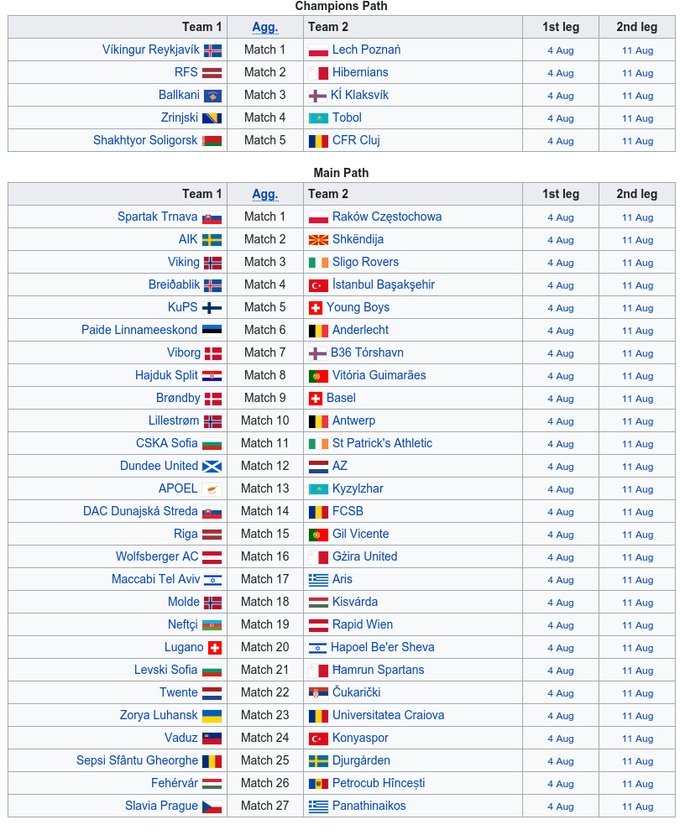 Champions Path

| Team 1 | Agg. | Team 2 | 1st leg | 2nd leg |
|---|---|---|---|---|
| Víkingur Reykjavík | Match 1 | Lech Poznań | 4 Aug | 11 Aug |
| RFS | Match 2 | Hibernians | 4 Aug | 11 Aug |
| Ballkani | Match 3 | KÍ Klaksvík | 4 Aug | 11 Aug |
| Zrinjski | Match 4 | Tobol | 4 Aug | 11 Aug |
| Shakhtyor Soligorsk | Match 5 | CFR Cluj | 4 Aug | 11 Aug |

Main Path

| Team 1 | Agg. | Team 2 | 1st leg | 2nd leg |
|---|---|---|---|---|
| Spartak Trnava | Match 1 | Raków Częstochowa | 4 Aug | 11 Aug |
| AIK | Match 2 | Shkëndija | 4 Aug | 11 Aug |
| Viking | Match 3 | Sligo Rovers | 4 Aug | 11 Aug |
| Breiðablik | Match 4 | İstanbul Başakşehir | 4 Aug | 11 Aug |
| KuPS | Match 5 | Young Boys | 4 Aug | 11 Aug |
| Paide Linnameeskond | Match 6 | Anderlecht | 4 Aug | 11 Aug |
| Viborg | Match 7 | B36 Tórshavn | 4 Aug | 11 Aug |
| Hajduk Split | Match 8 | Vitória Guimarães | 4 Aug | 11 Aug |
| Brøndby | Match 9 | Basel | 4 Aug | 11 Aug |
| Lillestrøm | Match 10 | Antwerp | 4 Aug | 11 Aug |
| CSKA Sofia | Match 11 | St Patrick's Athletic | 4 Aug | 11 Aug |
| Dundee United | Match 12 | AZ | 4 Aug | 11 Aug |
| APOEL | Match 13 | Kyzylzhar | 4 Aug | 11 Aug |
| DAC Dunajská Streda | Match 14 | FCSB | 4 Aug | 11 Aug |
| Riga | Match 15 | Gil Vicente | 4 Aug | 11 Aug |
| Wolfsberger AC | Match 16 | Gżira United | 4 Aug | 11 Aug |
| Maccabi Tel Aviv | Match 17 | Aris | 4 Aug | 11 Aug |
| Molde | Match 18 | Kisvárda | 4 Aug | 11 Aug |
| Neftçi | Match 19 | Rapid Wien | 4 Aug | 11 Aug |
| Lugano | Match 20 | Hapoel Be'er Sheva | 4 Aug | 11 Aug |
| Levski Sofia | Match 21 | Ħamrun Spartans | 4 Aug | 11 Aug |
| Twente | Match 22 | Čukarički | 4 Aug | 11 Aug |
| Zorya Luhansk | Match 23 | Universitatea Craiova | 4 Aug | 11 Aug |
| Vaduz | Match 24 | Konyaspor | 4 Aug | 11 Aug |
| Sepsi Sfântu Gheorghe | Match 25 | Djurgården | 4 Aug | 11 Aug |
| Fehérvár | Match 26 | Petrocub Hîncești | 4 Aug | 11 Aug |
| Slavia Prague | Match 27 | Panathinaikos | 4 Aug | 11 Aug |